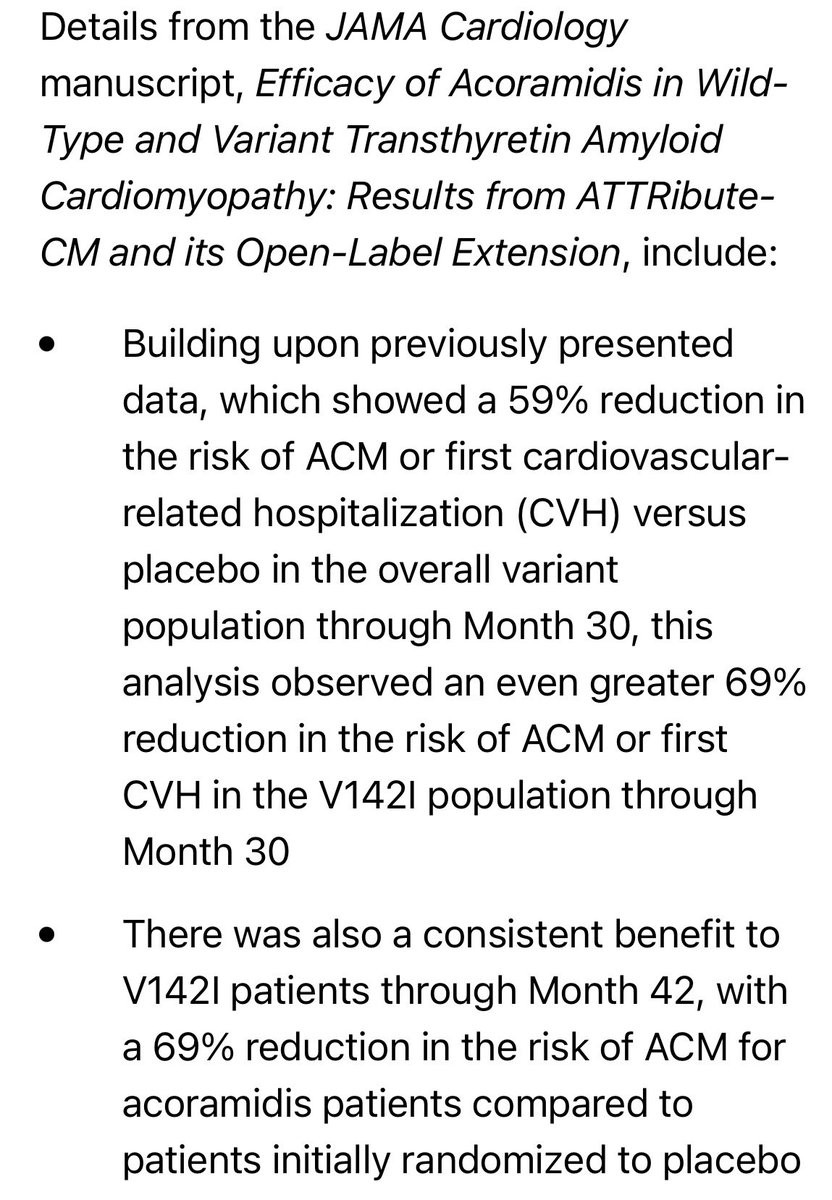 Details from the JAMA Cardiology manuscript, Efficacy of Acoramidis in Wild-Type and Variant Transthyretin Amyloid Cardiomyopathy: Results from ATTRibute-CM and its Open-Label Extension, include:

• Building upon previously presented data, which showed a 59% reduction in the risk of ACM or first cardiovascular-related hospitalization (CVH) versus placebo in the overall variant population through Month 30, this analysis observed an even greater 69% reduction in the risk of ACM or first CVH in the V142I population through Month 30

• There was also a consistent benefit to V142I patients through Month 42, with a 69% reduction in the risk of ACM for acoramidis patients compared to patients initially randomized to placebo